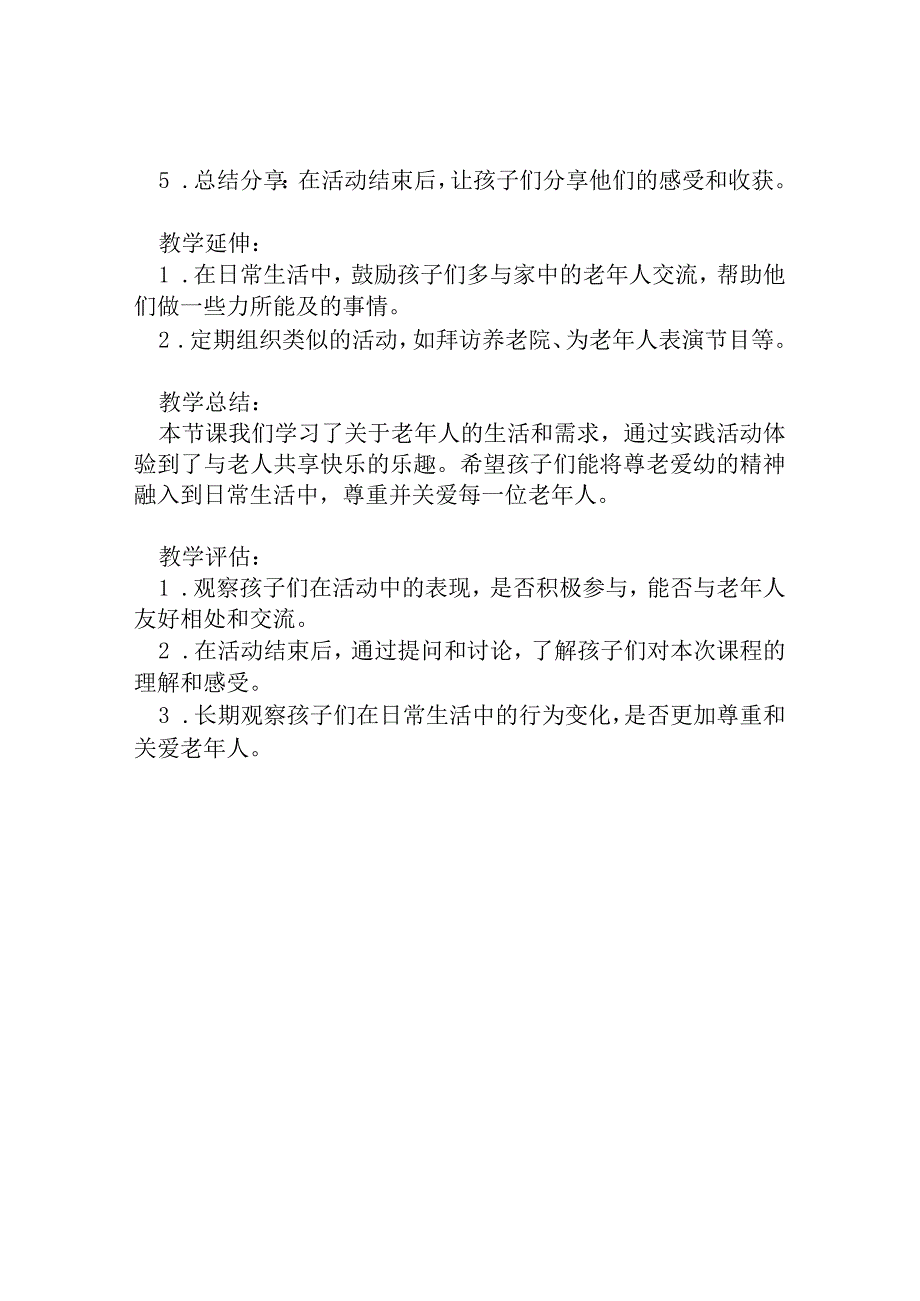 5．总结分享：在活动结束后，让孩子们分享他们的感受和收获。

教学延伸：
1．在日常生活中，鼓励孩子们多与家中的老年人交流，帮助他们做一些力所能及的事情。
2．定期组织类似的活动，如拜访养老院、为老年人表演节目等。

教学总结：
本节课我们学习了关于老年人的生活和需求，通过实践活动体验到了与老人共享快乐的乐趣。希望孩子们能将尊老爱幼的精神融入到日常生活中，尊重并关爱每一位老年人。

教学评估：
1．观察孩子们在活动中的表现，是否积极参与，能否与老年人友好相处和交流。
2．在活动结束后，通过提问和讨论，了解孩子们对本次课程的理解和感受。
3．长期观察孩子们在日常生活中的行为变化，是否更加尊重和关爱老年人。